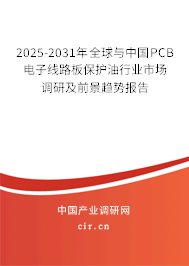 2025-2031年全球与中国PCB电子线路板保护油行业市场调研及前景趋势报告

中国产业调研网
cir.cn